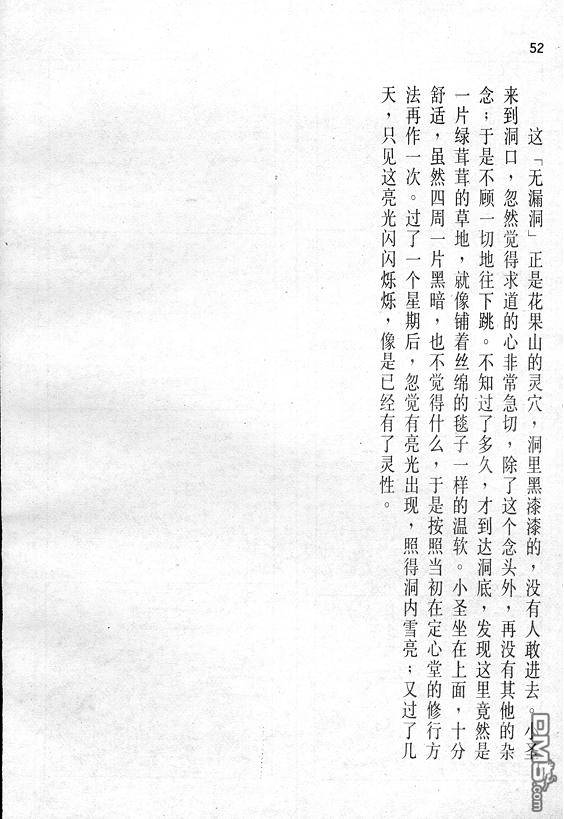 52

这「无漏洞」正是花果山的灵穴，洞里黑漆漆的，没有人敢进去。小圣来到洞口，忽然觉得求道的心非常急切，除了这个念头外，再没有其他的杂念；于是不顾一切地往下跳。不知过了多久，才到达洞底，发现这里竟然是一片绿茸茸的草地，就像铺着丝绵的毯子一样的温软。小圣坐在上面，十分舒适，虽然四周一片黑暗，也不觉得什么，于是按照当初在定心堂的修行方法再作一次。过了一个星期后，忽觉有亮光出现，照得洞内雪亮；又过了几天，只见这亮光闪闪烁烁，像是已经有了灵性。

DM5.com